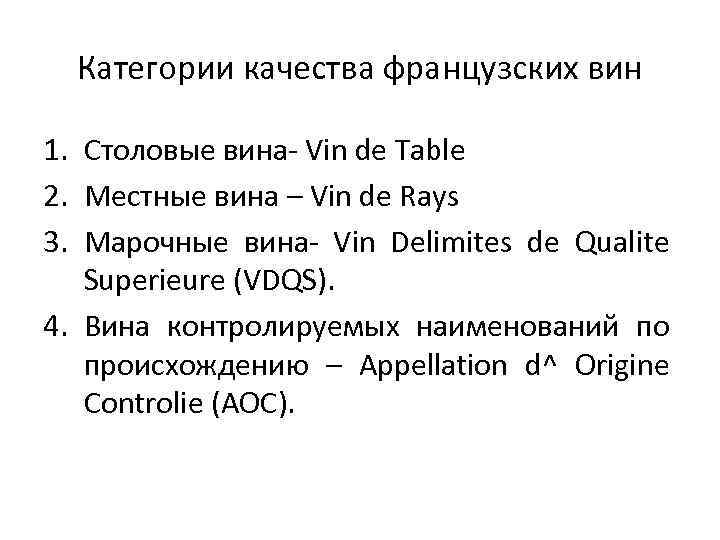 Категории качества французских вин

1. Столовые вина- Vin de Table
2. Местные вина – Vin de Rays
3. Марочные вина- Vin Delimites de Qualite Superieure (VDQS).
4. Вина контролируемых наименований по происхождению – Appellation d^ Origine Controlie (AOC).